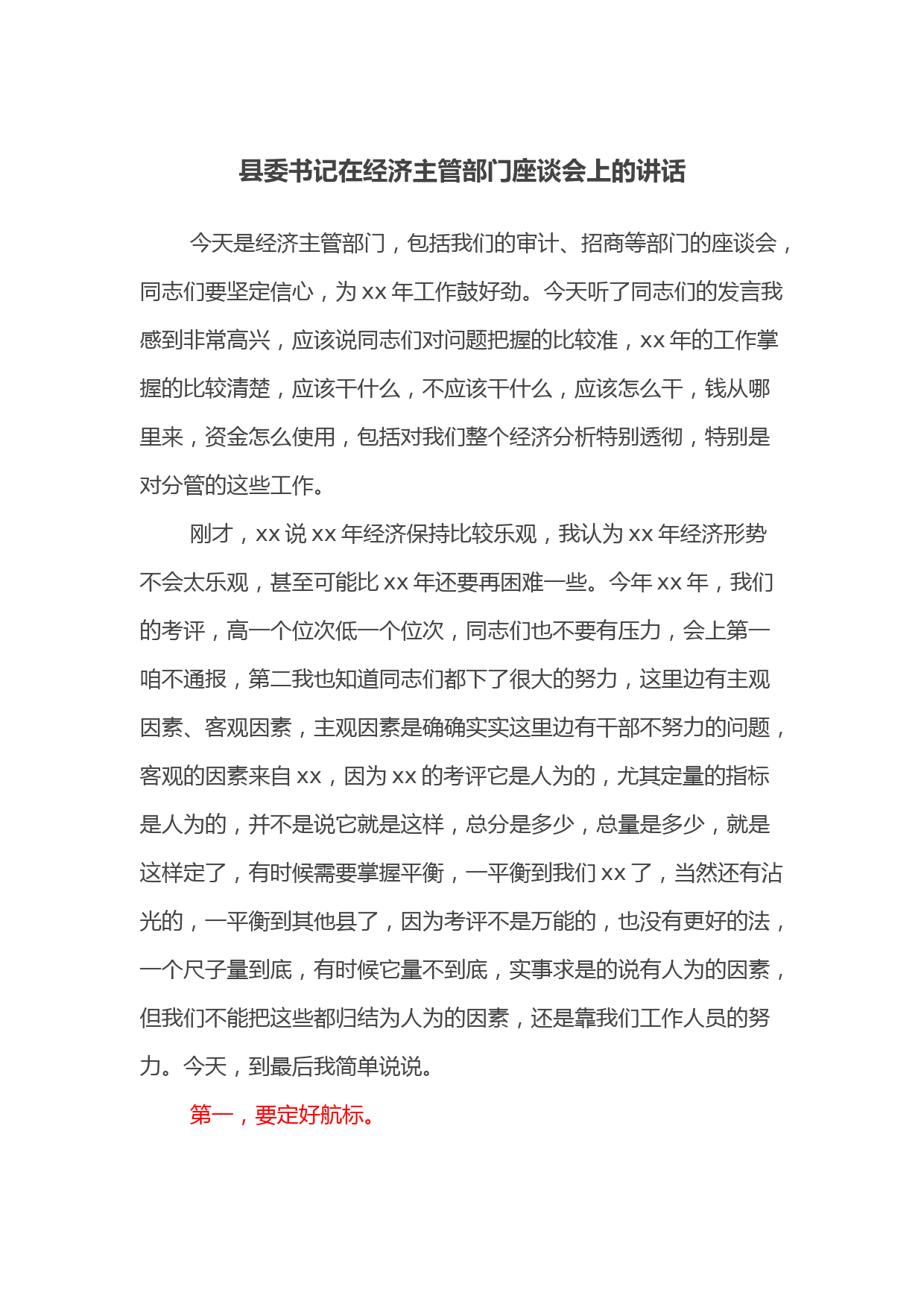 县委书记在经济主管部门座谈会上的讲话

今天是经济主管部门，包括我们的审计、招商等部门的座谈会，同志们要坚定信心，为 xx 年工作鼓好劲。今天听了同志们的发言我感到非常高兴，应该说同志们对问题把握的比较准，xx 年的工作掌握的比较清楚，应该干什么，不应该干什么，应该怎么干，钱从哪里来，资金怎么使用，包括对我们整个经济分析特别透彻，特别是对分管的这些工作。

刚才，xx 说 xx 年经济保持比较乐观，我认为 xx 年经济形势不会太乐观，甚至可能比 xx 年还要再困难一些。今年 xx 年，我们的考评，高一个位次低一个位次，同志们也不要有压力，会上第一咱不通报，第二我也知道同志们都下了很大的努力，这里边有主观因素、客观因素，主观因素是确确实实这里边有干部不努力的问题，客观的因素来自 xx，因为 xx 的考评它是人为的，尤其定量的指标是人为的，并不是说它就是这样，总分是多少，总量是多少，就是这样定了，有时候需要掌握平衡，一平衡到我们 xx 了，当然还有沾光的，一平衡到其他县了，因为考评不是万能的，也没有更好的法，一个尺子量到底，有时候它量不到底，实事求是的说有人为的因素，但我们不能把这些都归结为人为的因素，还是靠我们工作人员的努力。今天，到最后我简单说说。

第一，要定好航标。